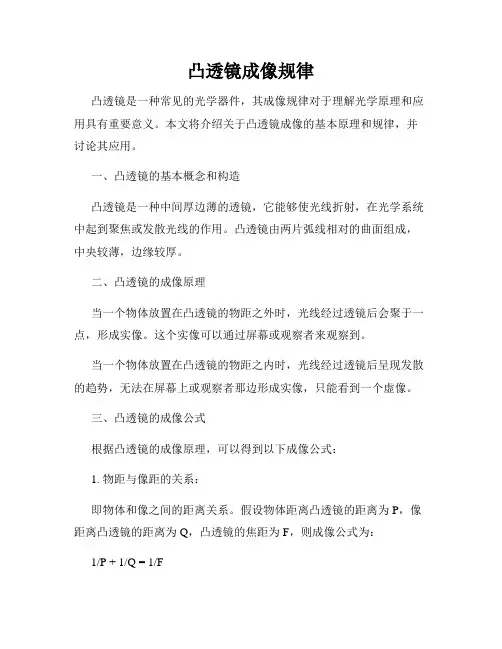 凸透镜成像规律

凸透镜是一种常见的光学器件，其成像规律对于理解光学原理和应用具有重要意义。本文将介绍关于凸透镜成像的基本原理和规律，并讨论其应用。

一、凸透镜的基本概念和构造

凸透镜是一种中间厚边薄的透镜，它能够使光线折射，在光学系统中起到聚焦或发散光线的作用。凸透镜由两片弧线相对的曲面组成，中央较薄，边缘较厚。

二、凸透镜的成像原理

当一个物体放置在凸透镜的物距之外时，光线经过透镜后会聚于一点，形成实像。这个实像可以通过屏幕或观察者来观察到。

当一个物体放置在凸透镜的物距之内时，光线经过透镜后呈现发散的趋势，无法在屏幕上或观察者那边形成实像，只能看到一个虚像。

三、凸透镜的成像公式

根据凸透镜的成像原理，可以得到以下成像公式：

1. 物距与像距的关系：

即物体和像之间的距离关系。假设物体距离凸透镜的距离为 P，像距离凸透镜的距离为 Q，凸透镜的焦距为 F，则成像公式为：

$1/P + 1/Q = 1/F$